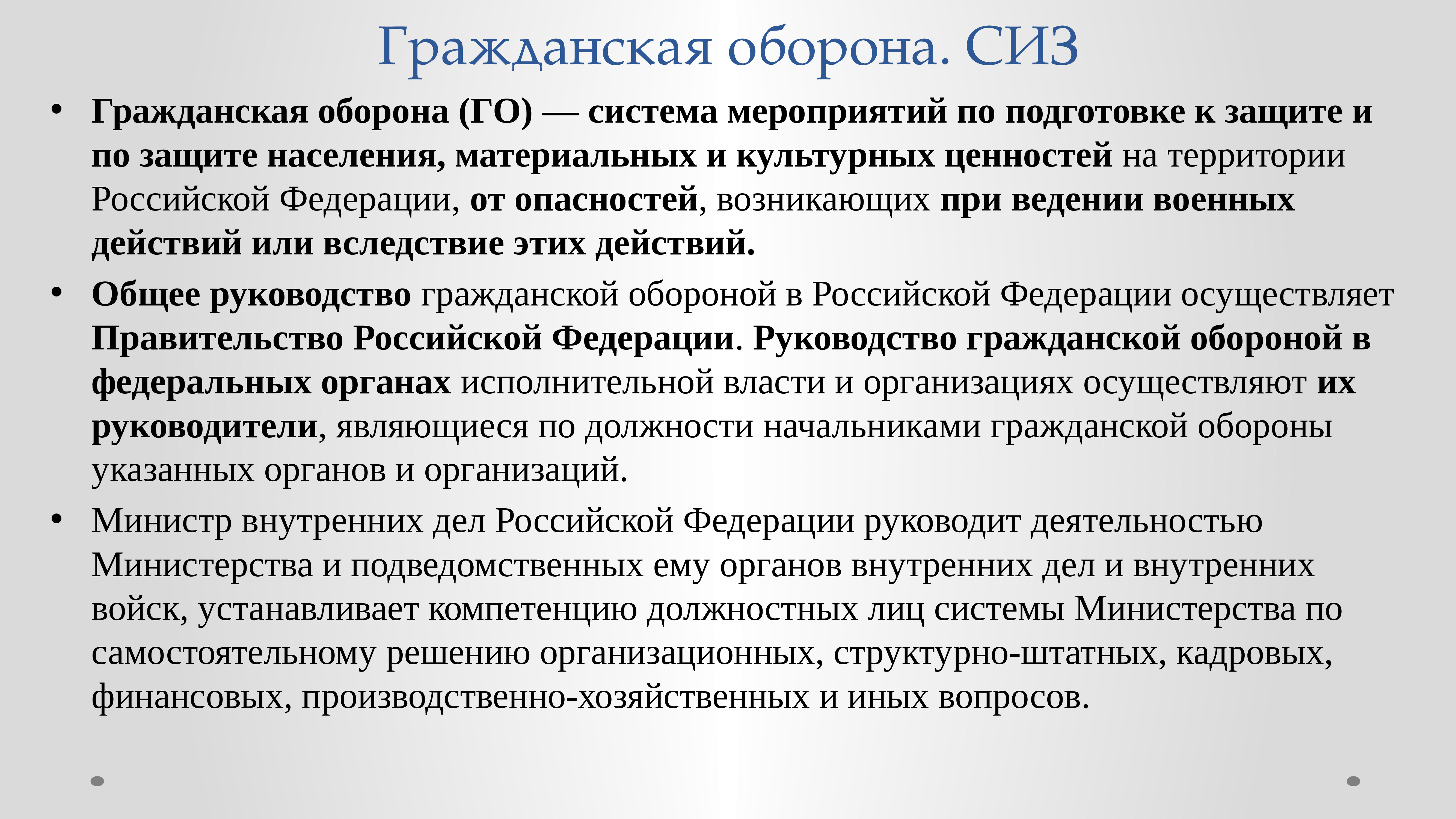 Гражданская оборона. СИЗ

• Гражданская оборона (ГО) — система мероприятий по подготовке к защите и по защите населения, материальных и культурных ценностей на территории Российской Федерации, от опасностей, возникающих при ведении военных действий или вследствие этих действий.

• Общее руководство гражданской обороной в Российской Федерации осуществляет Правительство Российской Федерации. Руководство гражданской обороной в федеральных органах исполнительной власти и организациях осуществляют их руководители, являющиеся по должности начальниками гражданской обороны указанных органов и организаций.

• Министр внутренних дел Российской Федерации руководит деятельностью Министерства и подведомственных ему органов внутренних дел и внутренних войск, устанавливает компетенцию должностных лиц системы Министерства по самостоятельному решению организационных, структурно-штатных, кадровых, финансовых, производственно-хозяйственных и иных вопросов.